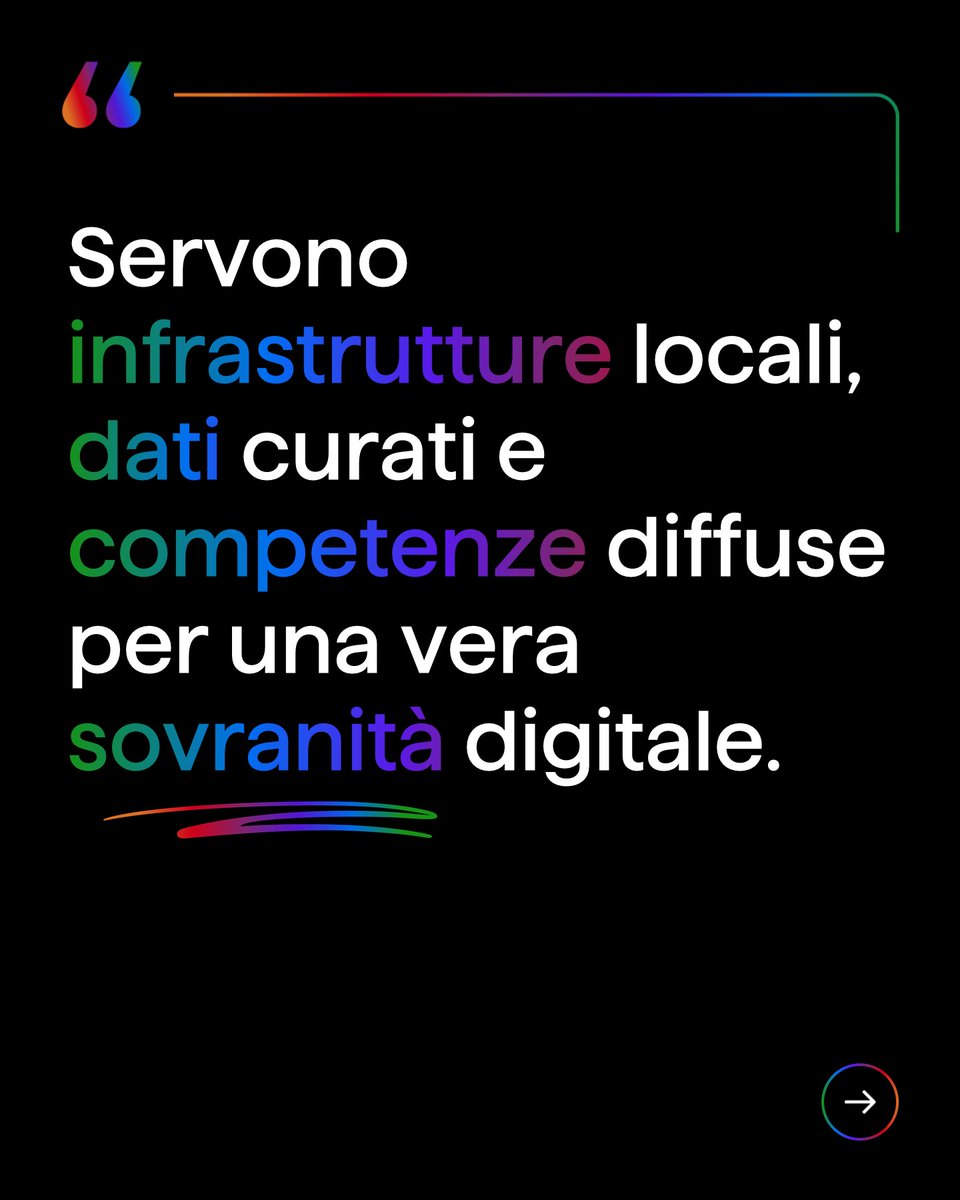 “

Servono infrastrutture locali, dati curati e competenze diffuse per una vera sovranità digitale.

→